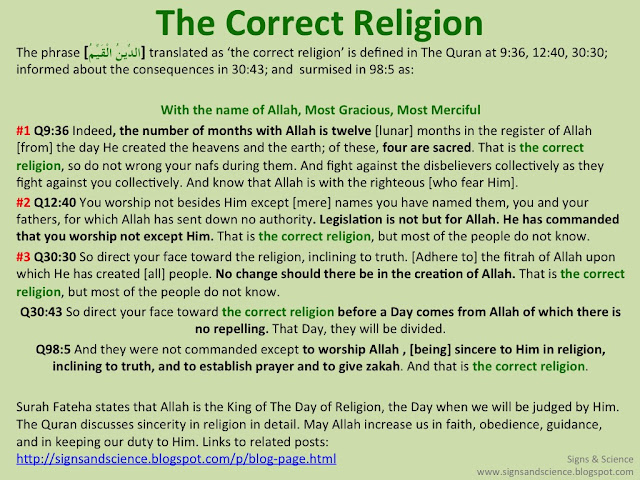 The Correct Religion

The phrase [الدِّينُ الْقَيِّمُ] translated as 'the correct religion' is defined in The Quran at 9:36, 12:40, 30:30; informed about the consequences in 30:43; and surmised in 98:5 as:

With the name of Allah, Most Gracious, Most Merciful

#1 Q9:36 Indeed, the number of months with Allah is twelve [lunar] months in the register of Allah [from] the day He created the heavens and the earth; of these, four are sacred. That is the correct religion, so do not wrong your nafs during them. And fight against the disbelievers collectively as they fight against you collectively. And know that Allah is with the righteous [who fear Him].

#2 Q12:40 You worship not besides Him except [mere] names you have named them, you and your fathers, for which Allah has sent down no authority. Legislation is not but for Allah. He has commanded that you worship not except Him. That is the correct religion, but most of the people do not know.

#3 Q30:30 So direct your face toward the religion, inclining to truth. [Adhere to] the fitrah of Allah upon which He has created [all] people. No change should there be in the creation of Allah. That is the correct religion, but most of the people do not know.

Q30:43 So direct your face toward the correct religion before a Day comes from Allah of which there is no repelling. That Day, they will be divided.

Q98:5 And they were not commanded except to worship Allah , [being] sincere to Him in religion, inclining to truth, and to establish prayer and to give zakah. And that is the correct religion.

Surah Fateha states that Allah is the King of The Day of Religion, the Day when we will be judged by Him. The Quran discusses sincerity in religion in detail. May Allah increase us in faith, obedience, guidance, and in keeping our duty to Him. Links to related posts:
http://signsandscience.blogspot.com/p/blog-page.html

Signs & Science
www.signsandscience.blogspot.com